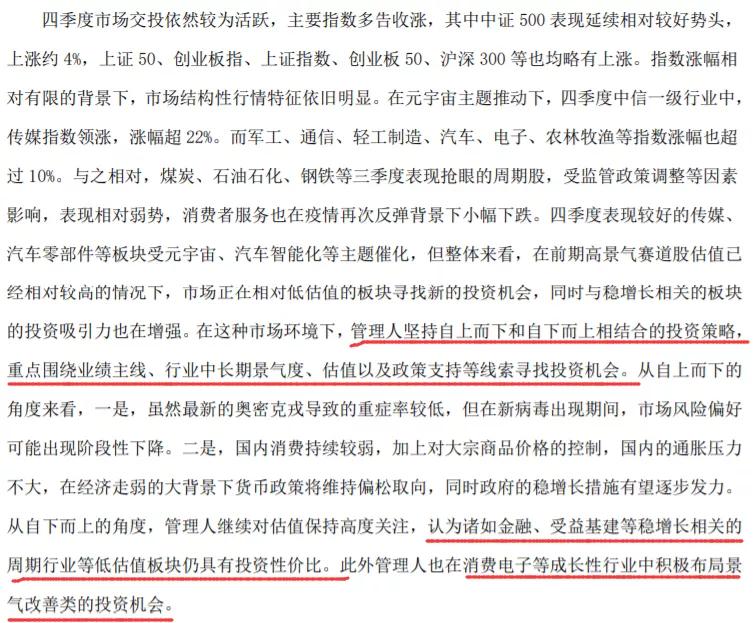 四季度市场交投依然较为活跃，主要指数多告收涨，其中中证 500 表现延续相对较好势头，上涨约 4%，上证 50、创业板指、上证指数、创业板 50、沪深 300 等也均略有上涨。指数涨幅相对有限的背景下，市场结构性行情特征依旧明显。在元宇宙主题推动下，四季度中信一级行业中，传媒指数领涨，涨幅超 22%。而军工、通信、轻工制造、汽车、电子、农林牧渔等指数涨幅也超过 10%。与之相对，煤炭、石油石化、钢铁等三季度表现抢眼的周期股，受监管政策调整等因素影响，表现相对弱势，消费者服务也在疫情再次反弹背景下小幅下跌。四季度表现较好的传媒、汽车零部件等板块受元宇宙、汽车智能化等主题催化，但整体来看，在前期高景气赛道股估值已经相对较高的情况下，市场正在相对低估值的板块寻找新的投资机会，同时与稳增长相关的板块的投资吸引力也在增强。在这种市场环境下，管理人坚持自上而下和自下而上相结合的投资策略，重点围绕业绩主线、行业中长期景气度、估值以及政策支持等线索寻找投资机会。从自上而下的角度来看，一是，虽然最新的奥密克戎导致的重症率较低，但在新病毒出现期间，市场风险偏好可能出现阶段性下降。二是，国内消费持续较弱，加上对大宗商品价格的控制，国内的通胀压力不大，在经济走弱的大背景下货币政策将维持偏松取向，同时政府的稳增长措施有望逐步发力。从自下而上的角度，管理人继续对估值保持高度关注，认为诸如金融、受益基建等稳增长相关的周期行业等低估值板块仍具有投资性价比。此外管理人也在消费电子等成长性行业中积极布局景气改善类的投资机会。